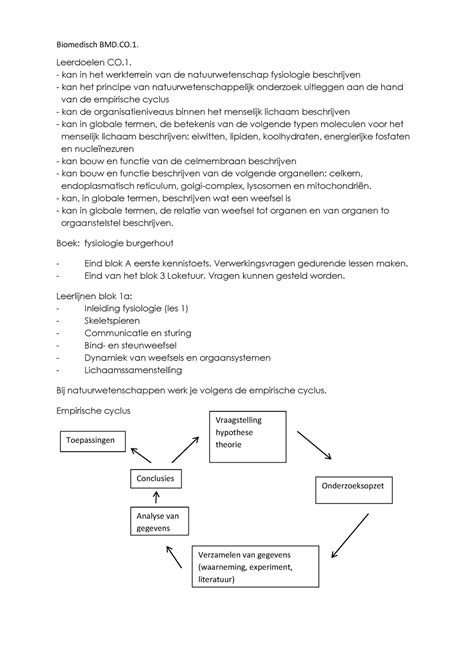 Biomedisch BMD.CO.1.

Leerdoelen CO.1.
- kan in het werkterrein van de natuurwetenschap fysiologie beschrijven
- kan het principe van natuurwetenschappelijk onderzoek uitleggen aan de hand van de empirische cyclus
- kan de organisatieniveaus binnen het menselijk lichaam beschrijven
- kan in globale termen, de betekenis van de volgende typen moleculen voor het menselijk lichaam beschrijven: eiwitten, lipiden, koolhydraten, energierijke fosfaten en nucleïnezuren
- kan bouw en functie van de celmembraan beschrijven
- kan bouw en functie beschrijven van de volgende organellen: celkern, endoplasmatisch reticulum, golgi-complex, lysosomen en mitochondriën.
- kan, in globale termen, beschrijven wat een weefsel is
- kan in globale termen, de relatie van weefsel tot organen en van organen to orgaanstelstel beschrijven.

Boek: fysiologie burgerhout

- Eind blok A eerste kennistoets. Verwerkingsvragen gedurende lessen maken.
- Eind van het blok 3 Loketuur. Vragen kunnen gesteld worden.

Leerlijnen blok 1a:
- Inleiding fysiologie (les 1)
- Skeletspieren
- Communicatie en sturing
- Bind- en steunweefsel
- Dynamiek van weefsels en orgaansystemen
- Lichaamssamenstelling

Bij natuurwetenschappen werk je volgens de empirische cyclus.

Empirische cyclus

Toepassingen

Vraagstelling hypothese theorie

Conclusies

Onderzoeksopzet

Analyse van gegevens

Verzamelen van gegevens (waarneming, experiment, literatuur)